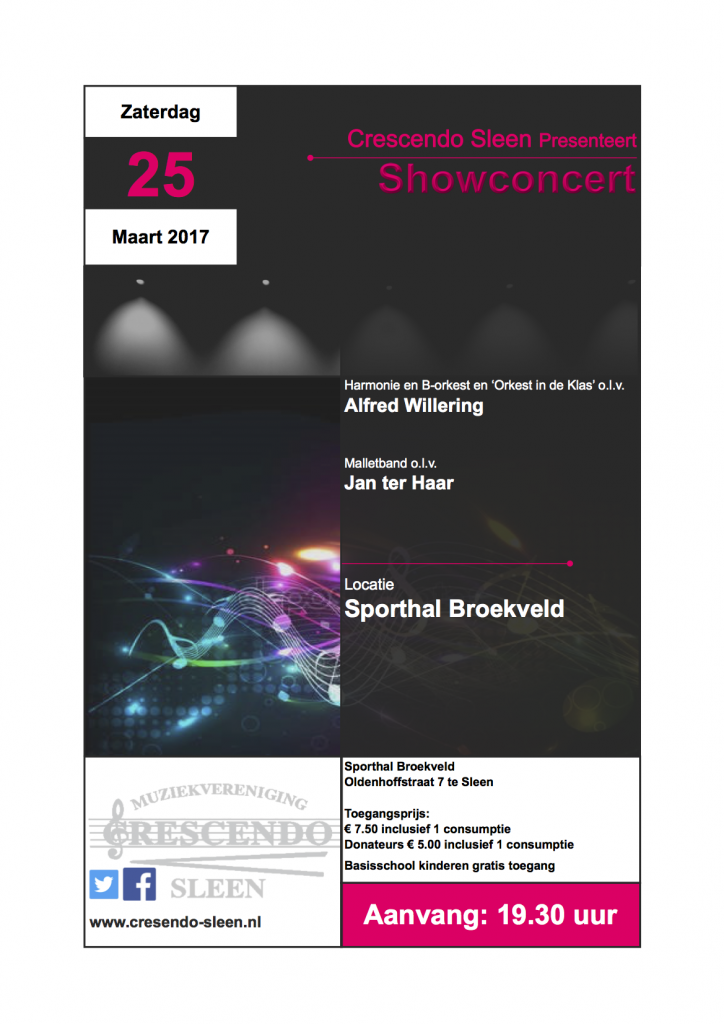 Zaterdag

25

Maart 2017

Crescendo Sleen Presenteert

Showconcert

Harmonie en B-orkest en 'Orkest in de Klas' o.l.v.
Alfred Willering

Malletband o.l.v.
Jan ter Haar

Locatie
Sporthal Broekveld

MUZIEKVERENIGING
CRESCENDO
SLEEN

www.cresendo-sleen.nl

Sporthal Broekveld
Oldenhoffstraat 7 te Sleen

Toegangsprijs:
€ 7.50 inclusief 1 consumptie
Donateurs € 5.00 inclusief 1 consumptie

Basisschool kinderen gratis toegang

Aanvang: 19.30 uur